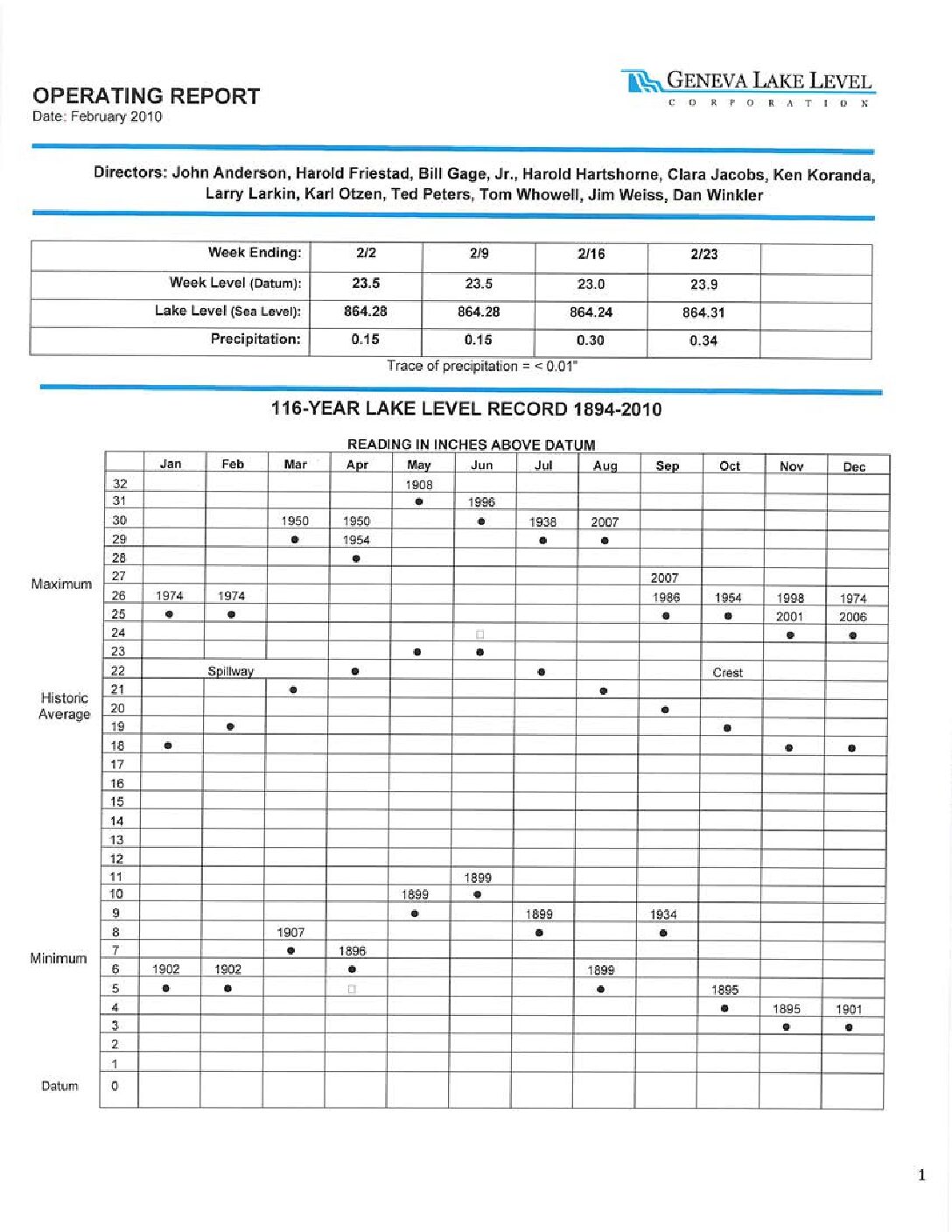 OPERATING REPORT
Date: February 2010

GENEVA LAKE LEVEL
CORPORATION

Directors: John Anderson, Harold Friestad, Bill Gage, Jr., Harold Hartshorne, Clara Jacobs, Ken Koranda, Larry Larkin, Karl Otzen, Ted Peters, Tom Whowell, Jim Weiss, Dan Winkler

| Week Ending: | 2/2 | 2/9 | 2/16 | 2/23 | |
|---|---|---|---|---|---|
| Week Level (Datum): | 23.5 | 23.5 | 23.0 | 23.9 | |
| Lake Level (Sea Level): | 864.28 | 864.28 | 864.24 | 864.31 | |
| Precipitation: | 0.15 | 0.15 | 0.30 | 0.34 | |

Trace of precipitation = < 0.01"

116-YEAR LAKE LEVEL RECORD 1894-2010

READING IN INCHES ABOVE DATUM

| | | Jan | Feb | Mar | Apr | May | Jun | Jul | Aug | Sep | Oct | Nov | Dec |
|---|---|---|---|---|---|---|---|---|---|---|---|---|---|
| | 32 | | | | | 1908 | | | | | | | |
| | 31 | | | | | ● | 1996 | | | | | | |
| | 30 | | | 1950 | 1950 | | ● | 1938 | 2007 | | | | |
| | 29 | | | ● | 1954 | | | ● | ● | | | | |
| | 28 | | | | ● | | | | | | | | |
| Maximum | 27 | | | | | | | | | 2007 | | | |
| | 26 | 1974 | 1974 | | | | | | | 1986 | 1954 | 1998 | 1974 |
| | 25 | ● | ● | | | | | | | ● | ● | 2001 | 2006 |
| | 24 | | | | | | | | | | | ● | ● |
| | 23 | | | | | ● | ● | | | | | | |
| | 22 | | Spillway | | ● | | | ● | | | Crest | | |
| Historic Average | 21 | | | ● | | | | | ● | | | | |
| | 20 | | | | | | | | | ● | | | |
| | 19 | | ● | | | | | | | | ● | | |
| | 18 | ● | | | | | | | | | | ● | ● |
| | 17 | | | | | | | | | | | | |
| | 16 | | | | | | | | | | | | |
| | 15 | | | | | | | | | | | | |
| | 14 | | | | | | | | | | | | |
| | 13 | | | | | | | | | | | | |
| | 12 | | | | | | | | | | | | |
| | 11 | | | | | | 1899 | | | | | | |
| | 10 | | | | | 1899 | ● | | | | | | |
| | 9 | | | | | ● | | 1899 | | 1934 | | | |
| | 8 | | | 1907 | | | | ● | | ● | | | |
| Minimum | 7 | | | ● | 1896 | | | | | | | | |
| | 6 | 1902 | 1902 | | ● | | | | 1899 | | | | |
| | 5 | ● | ● | | | | | | ● | | 1895 | | |
| | 4 | | | | | | | | | | ● | 1895 | 1901 |
| | 3 | | | | | | | | | | | ● | ● |
| | 2 | | | | | | | | | | | | |
| | 1 | | | | | | | | | | | | |
| Datum | 0 | | | | | | | | | | | | |

1